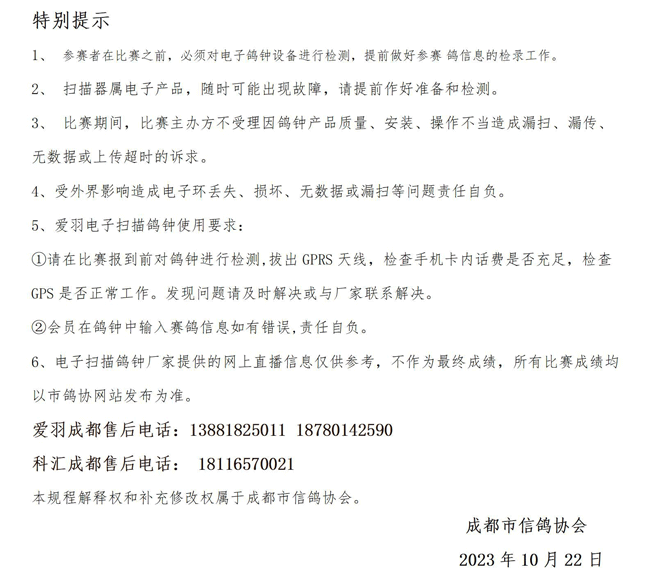 特别提示

1、 参赛者在比赛之前，必须对电子鸽钟设备进行检测，提前做好参赛 鸽信息的检录工作。

2、 扫描器属电子产品，随时可能出现故障，请提前作好准备和检测。

3、 比赛期间，比赛主办方不受理因鸽钟产品质量、安装、操作不当造成漏扫、漏传、无数据或上传超时的诉求。

4、受外界影响造成电子环丢失、损坏、无数据或漏扫等问题责任自负。

5、爱羽电子扫描鸽钟使用要求：

①请在比赛报到前对鸽钟进行检测,拔出 GPRS 天线，检查手机卡内话费是否充足，检查 GPS 是否正常工作。发现问题请及时解决或与厂家联系解决。

②会员在鸽钟中输入赛鸽信息如有错误,责任自负。

6、电子扫描鸽钟厂家提供的网上直播信息仅供参考，不作为最终成绩，所有比赛成绩均以市鸽协网站发布为准。

爱羽成都售后电话：13881825011 18780142590

科汇成都售后电话： 18116570021

本规程解释权和补充修改权属于成都市信鸽协会。

成都市信鸽协会

2023 年 10 月 22 日